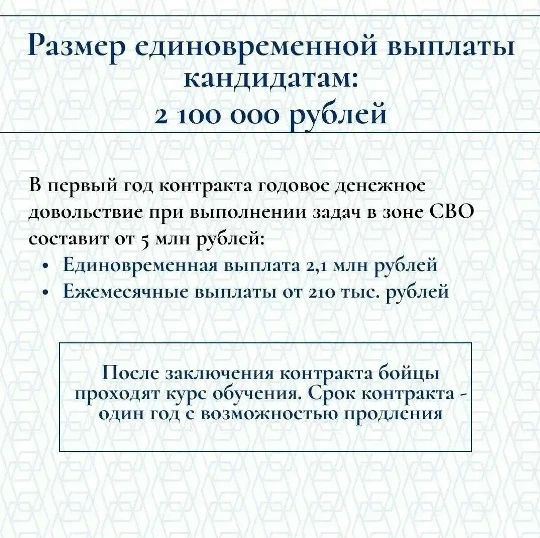 Размер единовременной выплаты кандидатам:
2 100 000 рублей

В первый год контракта годовое денежное довольствие при выполнении задач в зоне СВО составит от 5 млн рублей:
• Единовременная выплата 2,1 млн рублей
• Ежемесячные выплаты от 210 тыс. рублей

После заключения контракта бойцы проходят курс обучения. Срок контракта - один год с возможностью продления